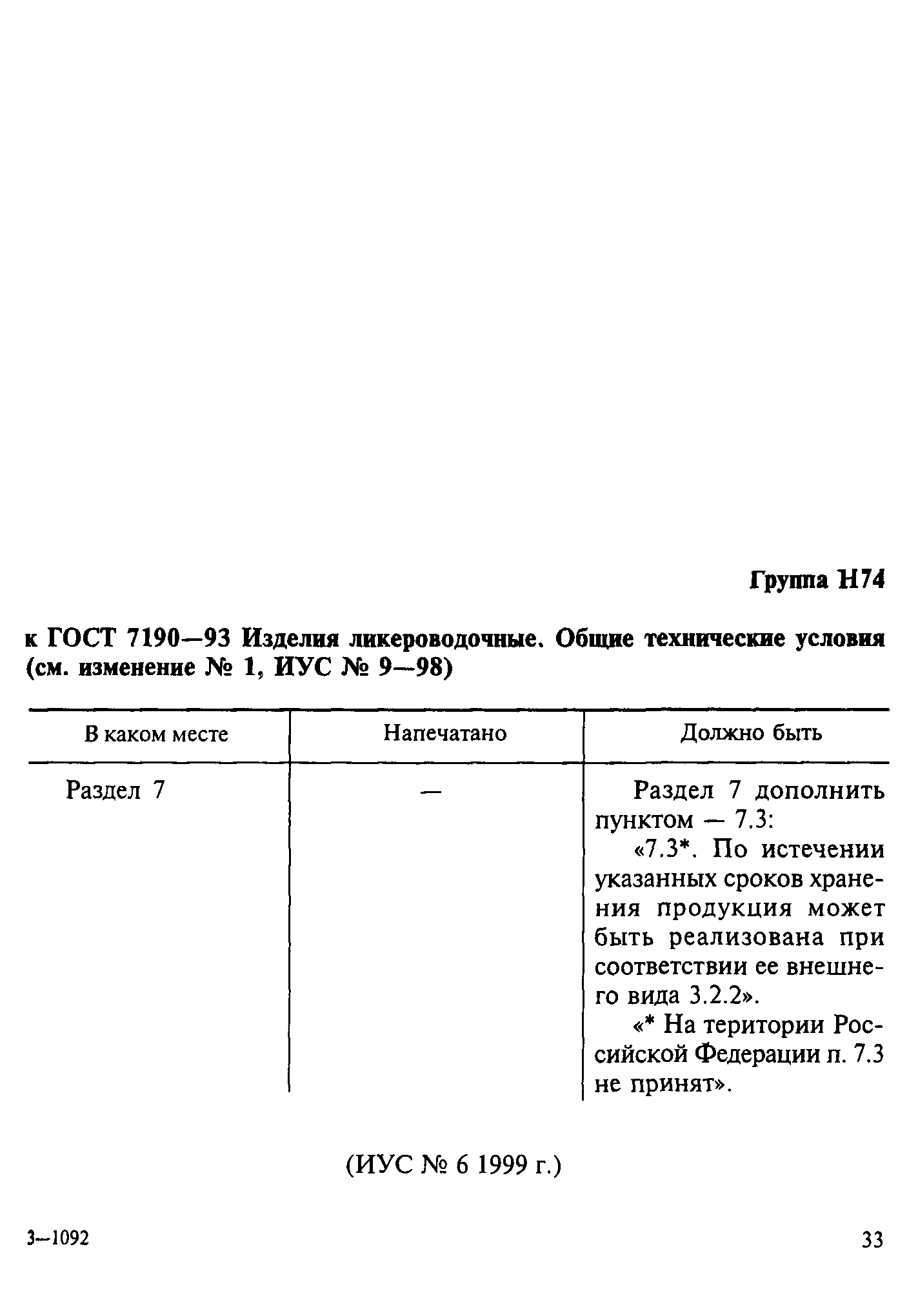 Группа Н74

к ГОСТ 7190—93 Изделия ликероводочные. Общие технические условия (см. изменение № 1, ИУС № 9—98)

| В каком месте | Напечатано | Должно быть |
|---|---|---|
| Раздел 7 | — | Раздел 7 дополнить пунктом — 7.3: «7.3*. По истечении указанных сроков хранения продукция может быть реализована при соответствии ее внешнего вида 3.2.2». «* На територии Российской Федерации п. 7.3 не принят». |

(ИУС № 6 1999 г.)

3—1092

33